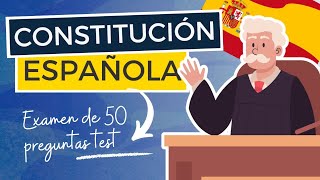 CONSTITUCIÓN
ESPAÑOLA

Examen de 50 preguntas test